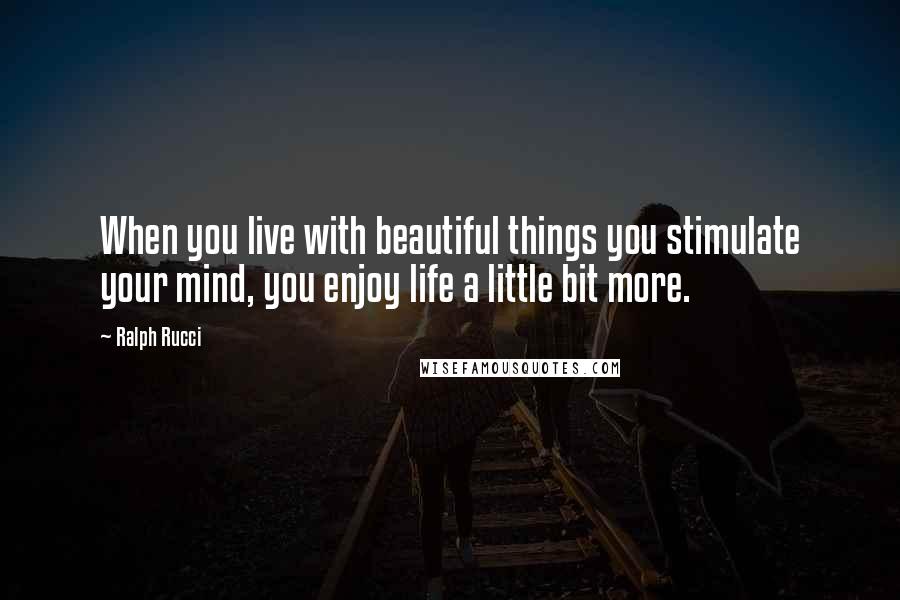 When you live with beautiful things you stimulate your mind, you enjoy life a little bit more.

~ Ralph Rucci

WISEFAMOUSQUOTES.COM